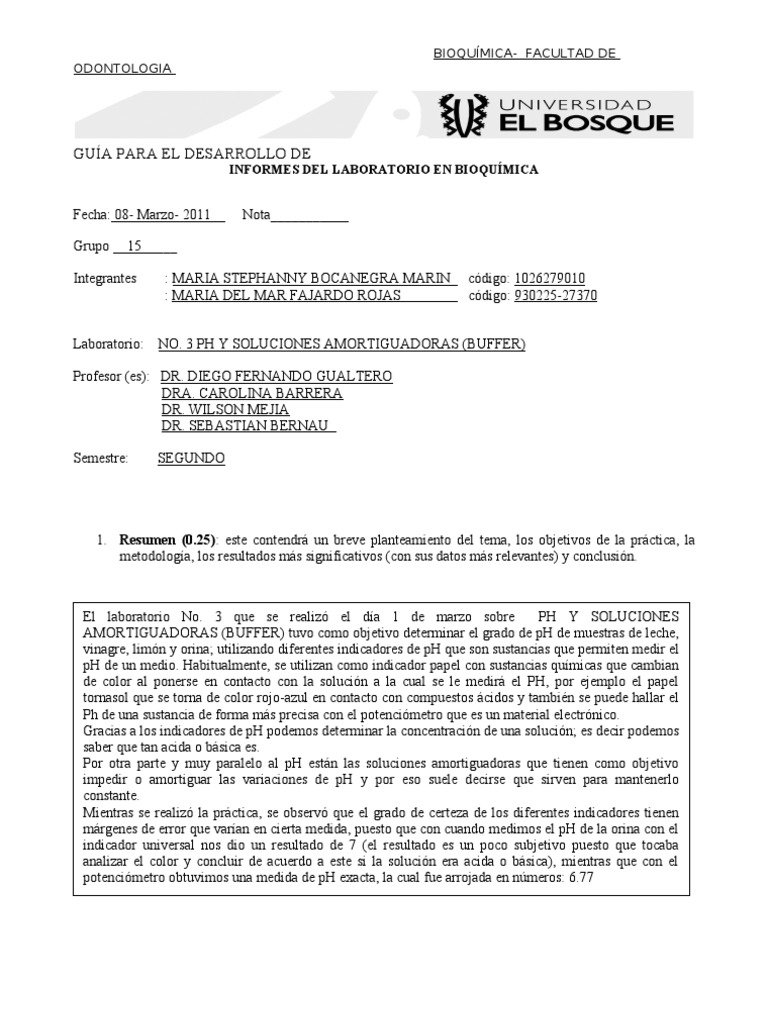 BIOQUÍMICA- FACULTAD DE ODONTOLOGIA

UNIVERSIDAD EL BOSQUE

GUÍA PARA EL DESARROLLO DE
INFORMES DEL LABORATORIO EN BIOQUÍMICA

Fecha: 08- Marzo- 2011 Nota___________

Grupo 15

Integrantes : MARIA STEPHANNY BOCANEGRA MARIN código: 1026279010
: MARIA DEL MAR FAJARDO ROJAS código: 930225-27370

Laboratorio: NO. 3 PH Y SOLUCIONES AMORTIGUADORAS (BUFFER)

Profesor (es): DR. DIEGO FERNANDO GUALTERO
DRA. CAROLINA BARRERA
DR. WILSON MEJIA
DR. SEBASTIAN BERNAU

Semestre: SEGUNDO

1. Resumen (0.25): este contendrá un breve planteamiento del tema, los objetivos de la práctica, la metodología, los resultados más significativos (con sus datos más relevantes) y conclusión.

El laboratorio No. 3 que se realizó el día 1 de marzo sobre PH Y SOLUCIONES AMORTIGUADORAS (BUFFER) tuvo como objetivo determinar el grado de pH de muestras de leche, vinagre, limón y orina; utilizando diferentes indicadores de pH que son sustancias que permiten medir el pH de un medio. Habitualmente, se utilizan como indicador papel con sustancias químicas que cambian de color al ponerse en contacto con la solución a la cual se le medirá el PH, por ejemplo el papel tornasol que se torna de color rojo-azul en contacto con compuestos ácidos y también se puede hallar el Ph de una sustancia de forma más precisa con el potenciómetro que es un material electrónico.
Gracias a los indicadores de pH podemos determinar la concentración de una solución; es decir podemos saber que tan acida o básica es.
Por otra parte y muy paralelo al pH están las soluciones amortiguadoras que tienen como objetivo impedir o amortiguar las variaciones de pH y por eso suele decirse que sirven para mantenerlo constante.
Mientras se realizó la práctica, se observó que el grado de certeza de los diferentes indicadores tienen márgenes de error que varían en cierta medida, puesto que con cuando medimos el pH de la orina con el indicador universal nos dio un resultado de 7 (el resultado es un poco subjetivo puesto que tocaba analizar el color y concluir de acuerdo a este si la solución era acida o básica), mientras que con el potenciómetro obtuvimos una medida de pH exacta, la cual fue arrojada en números: 6.77